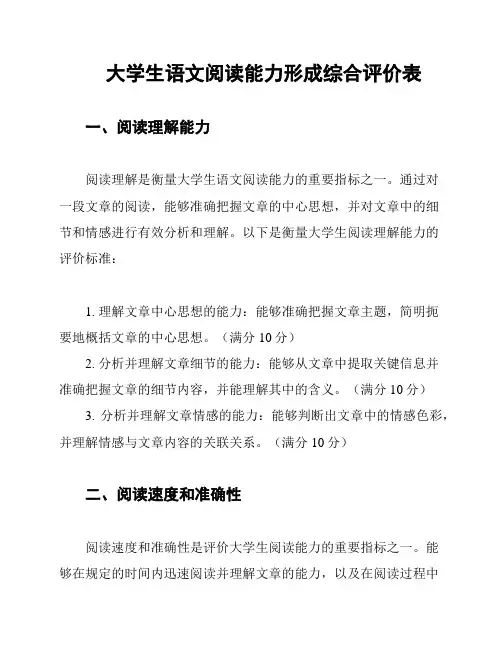 大学生语文阅读能力形成综合评价表

一、阅读理解能力

阅读理解是衡量大学生语文阅读能力的重要指标之一。通过对一段文章的阅读，能够准确把握文章的中心思想，并对文章中的细节和情感进行有效分析和理解。以下是衡量大学生阅读理解能力的评价标准：

1. 理解文章中心思想的能力：能够准确把握文章主题，简明扼要地概括文章的中心思想。（满分 10 分）
2. 分析并理解文章细节的能力：能够从文章中提取关键信息并准确把握文章的细节内容，并能理解其中的含义。（满分 10 分）
3. 分析并理解文章情感的能力：能够判断出文章中的情感色彩，并理解情感与文章内容的关联关系。（满分 10 分）

二、阅读速度和准确性

阅读速度和准确性是评价大学生阅读能力的重要指标之一。能够在规定的时间内迅速阅读并理解文章的能力，以及在阅读过程中